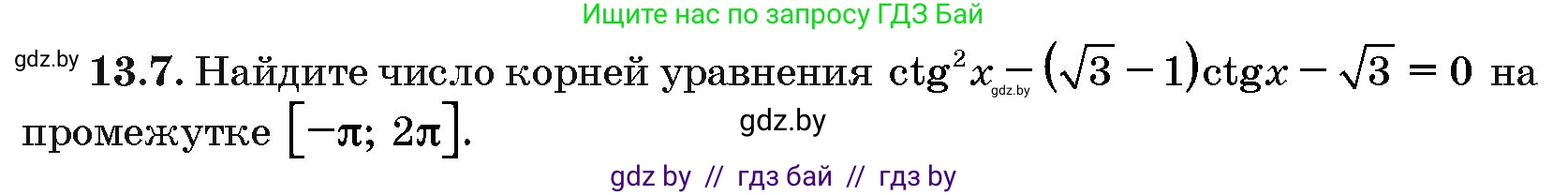 Ищите нас по запросу ГДЗ Бай

gdz.by **13.7.** Найдите число корней уравнения $\text{ctg}^2 x - (\sqrt{3} - 1)\text{ctg} x - \sqrt{3} = 0$ на промежутке $[-\pi; 2\pi]$.

gdz.by

gdz.by

gdz by // гдз бай // гдз by